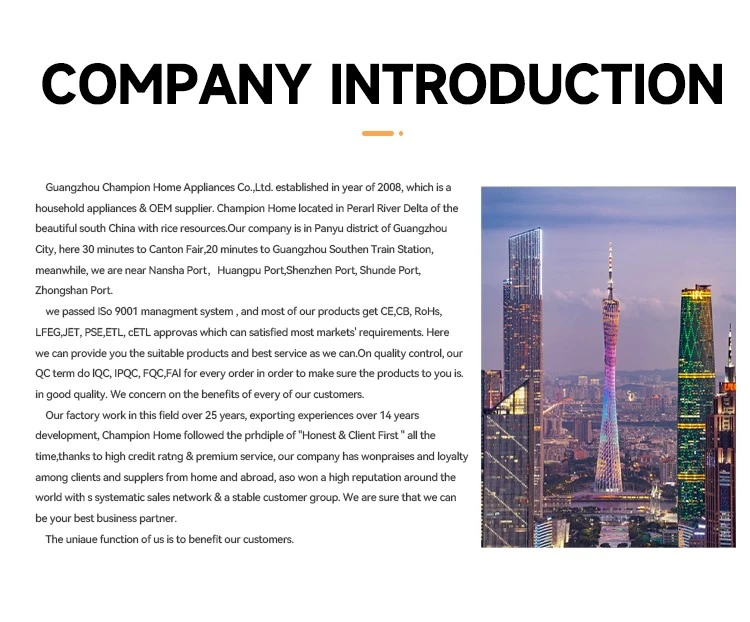 COMPANY INTRODUCTION

Guangzhou Champion Home Appliances Co.,Ltd. established in year of 2008, which is a household appliances & OEM supplier. Champion Home located in Perarl River Delta of the beautiful south China with rice resources.Our company is in Panyu district of Guangzhou City, here 30 minutes to Canton Fair,20 minutes to Guangzhou Southen Train Station, meanwhile, we are near Nansha Port, Huangpu Port,Shenzhen Port, Shunde Port, Zhongshan Port.

we passed ISo 9001 managment system , and most of our products get CE,CB, RoHs, LFEG,JET, PSE,ETL, cETL approvas which can satisfied most markets' requirements. Here we can provide you the suitable products and best service as we can.On quality control, our QC term do IQC, IPQC, FQC,FAI for every order in order to make sure the products to you is. in good quality. We concern on the benefits of every of our customers.

Our factory work in this field over 25 years, exporting experiences over 14 years development, Champion Home followed the prhdiple of "Honest & Client First " all the time,thanks to high credit ratng & premium service, our company has wonpraises and loyalty among clients and supplers from home and abroad, aso won a high reputation around the world with s systematic sales network & a stable customer group. We are sure that we can be your best business partner.

The uniaue function of us is to benefit our customers.